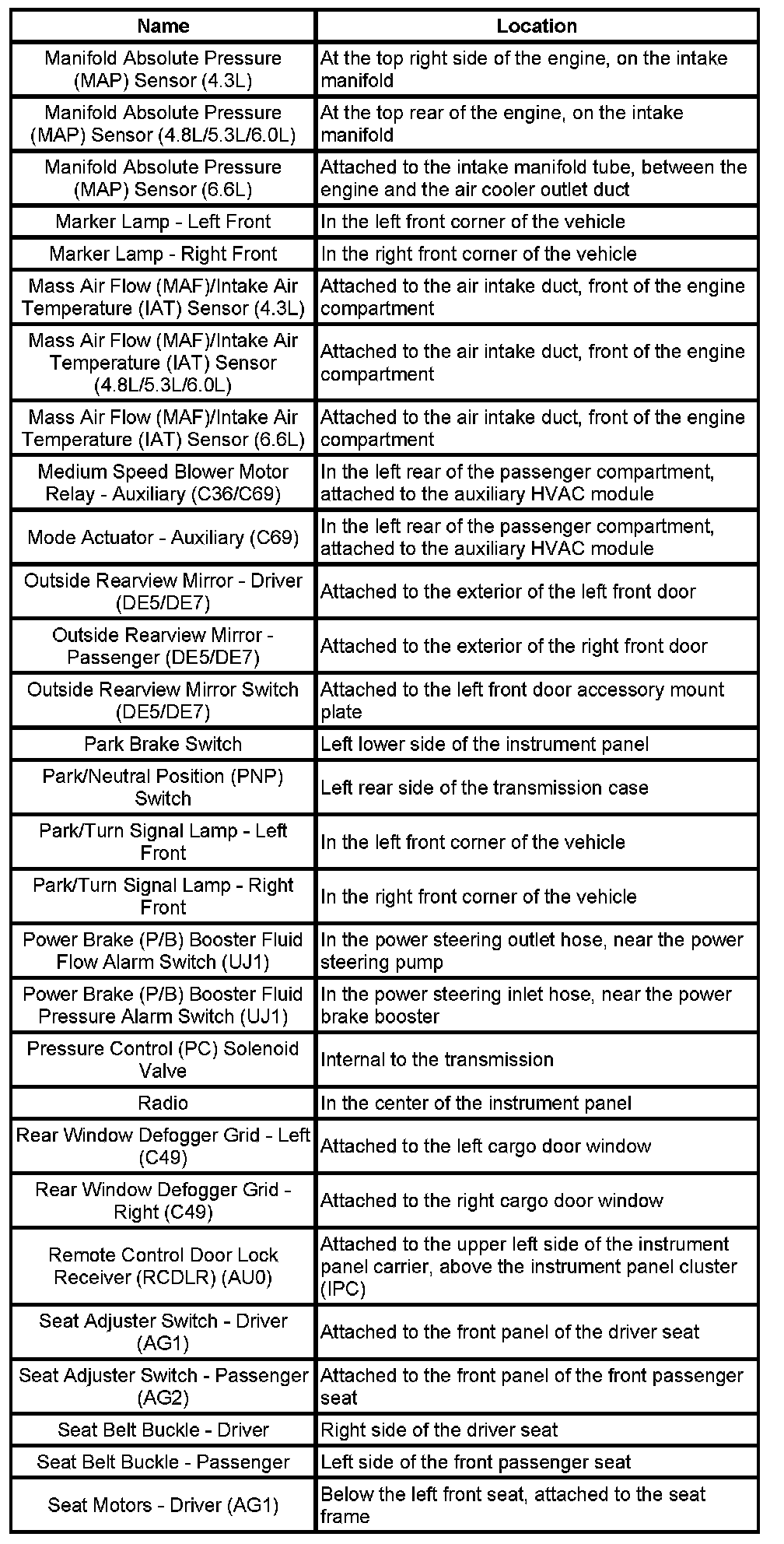 | Name | Location |
|---|---|
| Manifold Absolute Pressure (MAP) Sensor (4.3L) | At the top right side of the engine, on the intake manifold |
| Manifold Absolute Pressure (MAP) Sensor (4.8L/5.3L/6.0L) | At the top rear of the engine, on the intake manifold |
| Manifold Absolute Pressure (MAP) Sensor (6.6L) | Attached to the intake manifold tube, between the engine and the air cooler outlet duct |
| Marker Lamp - Left Front | In the left front corner of the vehicle |
| Marker Lamp - Right Front | In the right front corner of the vehicle |
| Mass Air Flow (MAF)/Intake Air Temperature (IAT) Sensor (4.3L) | Attached to the air intake duct, front of the engine compartment |
| Mass Air Flow (MAF)/Intake Air Temperature (IAT) Sensor (4.8L/5.3L/6.0L) | Attached to the air intake duct, front of the engine compartment |
| Mass Air Flow (MAF)/Intake Air Temperature (IAT) Sensor (6.6L) | Attached to the air intake duct, front of the engine compartment |
| Medium Speed Blower Motor Relay - Auxiliary (C36/C69) | In the left rear of the passenger compartment, attached to the auxiliary HVAC module |
| Mode Actuator - Auxiliary (C69) | In the left rear of the passenger compartment, attached to the auxiliary HVAC module |
| Outside Rearview Mirror - Driver (DE5/DE7) | Attached to the exterior of the left front door |
| Outside Rearview Mirror - Passenger (DE5/DE7) | Attached to the exterior of the right front door |
| Outside Rearview Mirror Switch (DE5/DE7) | Attached to the left front door accessory mount plate |
| Park Brake Switch | Left lower side of the instrument panel |
| Park/Neutral Position (PNP) Switch | Left rear side of the transmission case |
| Park/Turn Signal Lamp - Left Front | In the left front corner of the vehicle |
| Park/Turn Signal Lamp - Right Front | In the right front corner of the vehicle |
| Power Brake (P/B) Booster Fluid Flow Alarm Switch (UJ1) | In the power steering outlet hose, near the power steering pump |
| Power Brake (P/B) Booster Fluid Pressure Alarm Switch (UJ1) | In the power steering inlet hose, near the power brake booster |
| Pressure Control (PC) Solenoid Valve | Internal to the transmission |
| Radio | In the center of the instrument panel |
| Rear Window Defogger Grid - Left (C49) | Attached to the left cargo door window |
| Rear Window Defogger Grid - Right (C49) | Attached to the right cargo door window |
| Remote Control Door Lock Receiver (RCDLR) (AU0) | Attached to the upper left side of the instrument panel carrier, above the instrument panel cluster (IPC) |
| Seat Adjuster Switch - Driver (AG1) | Attached to the front panel of the driver seat |
| Seat Adjuster Switch - Passenger (AG2) | Attached to the front panel of the front passenger seat |
| Seat Belt Buckle - Driver | Right side of the driver seat |
| Seat Belt Buckle - Passenger | Left side of the front passenger seat |
| Seat Motors - Driver (AG1) | Below the left front seat, attached to the seat frame |